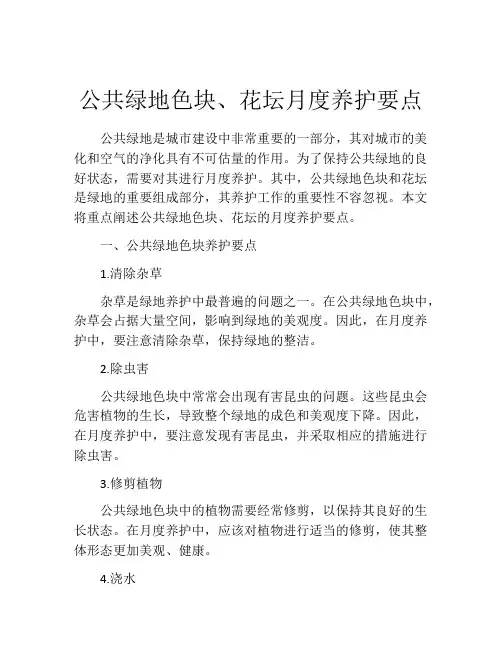 公共绿地色块、花坛月度养护要点

公共绿地是城市建设中非常重要的一部分，其对城市的美化和空气的净化具有不可估量的作用。为了保持公共绿地的良好状态，需要对其进行月度养护。其中，公共绿地色块和花坛是绿地的重要组成部分，其养护工作的重要性不容忽视。本文将重点阐述公共绿地色块、花坛的月度养护要点。

一、公共绿地色块养护要点

1.清除杂草

杂草是绿地养护中最普遍的问题之一。在公共绿地色块中，杂草会占据大量空间，影响到绿地的美观度。因此，在月度养护中，要注意清除杂草，保持绿地的整洁。

2.除虫害

公共绿地色块中常常会出现有害昆虫的问题。这些昆虫会危害植物的生长，导致整个绿地的成色和美观度下降。因此，在月度养护中，要注意发现有害昆虫，并采取相应的措施进行除虫害。

3.修剪植物

公共绿地色块中的植物需要经常修剪，以保持其良好的生长状态。在月度养护中，应该对植物进行适当的修剪，使其整体形态更加美观、健康。

4.浇水